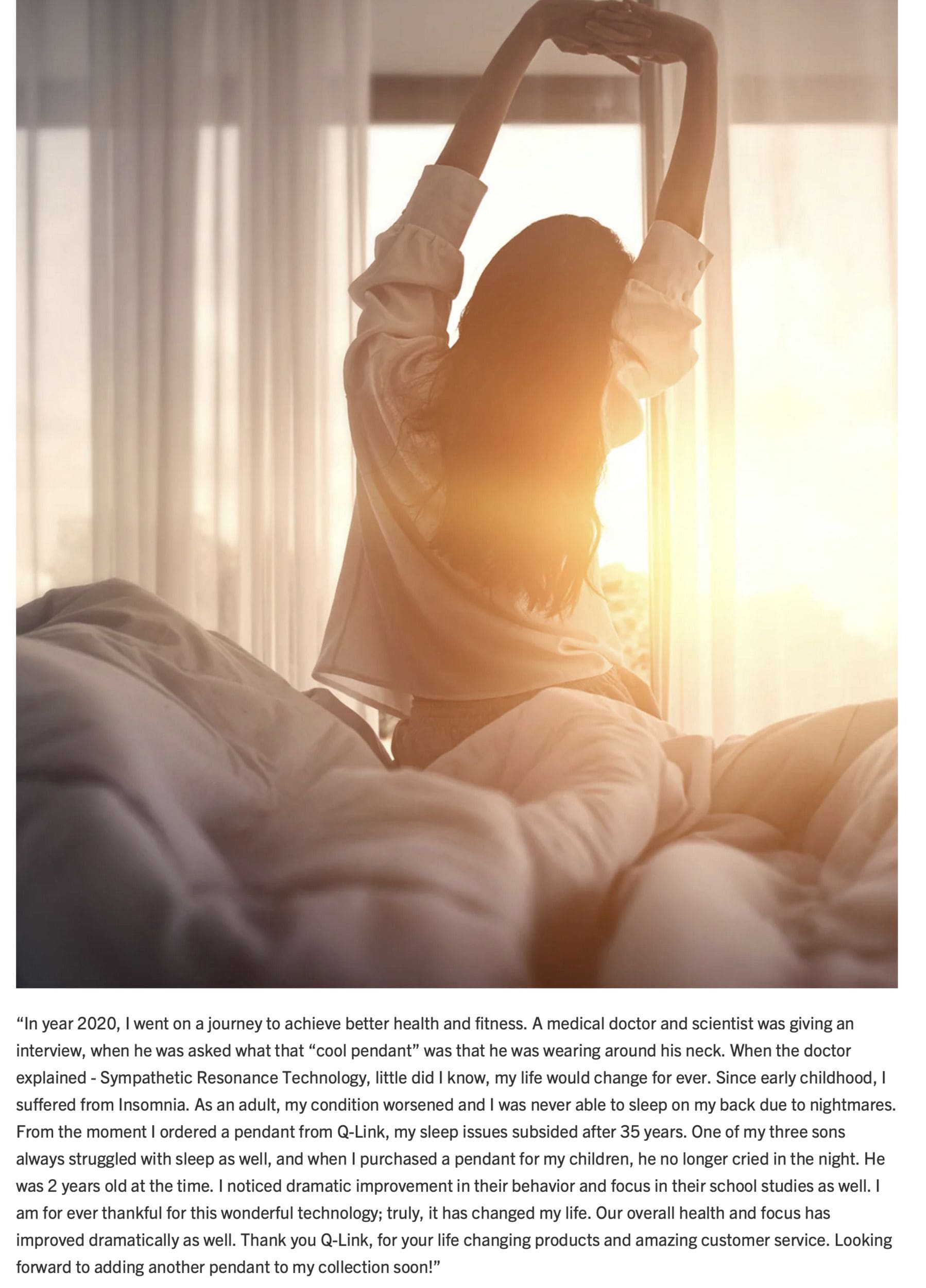 "In year 2020, I went on a journey to achieve better health and fitness. A medical doctor and scientist was giving an interview, when he was asked what that "cool pendant" was that he was wearing around his neck. When the doctor explained - Sympathetic Resonance Technology, little did I know, my life would change for ever. Since early childhood, I suffered from Insomnia. As an adult, my condition worsened and I was never able to sleep on my back due to nightmares. From the moment I ordered a pendant from Q-Link, my sleep issues subsided after 35 years. One of my three sons always struggled with sleep as well, and when I purchased a pendant for my children, he no longer cried in the night. He was 2 years old at the time. I noticed dramatic improvement in their behavior and focus in their school studies as well. I am for ever thankful for this wonderful technology; truly, it has changed my life. Our overall health and focus has improved dramatically as well. Thank you Q-Link, for your life changing products and amazing customer service. Looking forward to adding another pendant to my collection soon!"